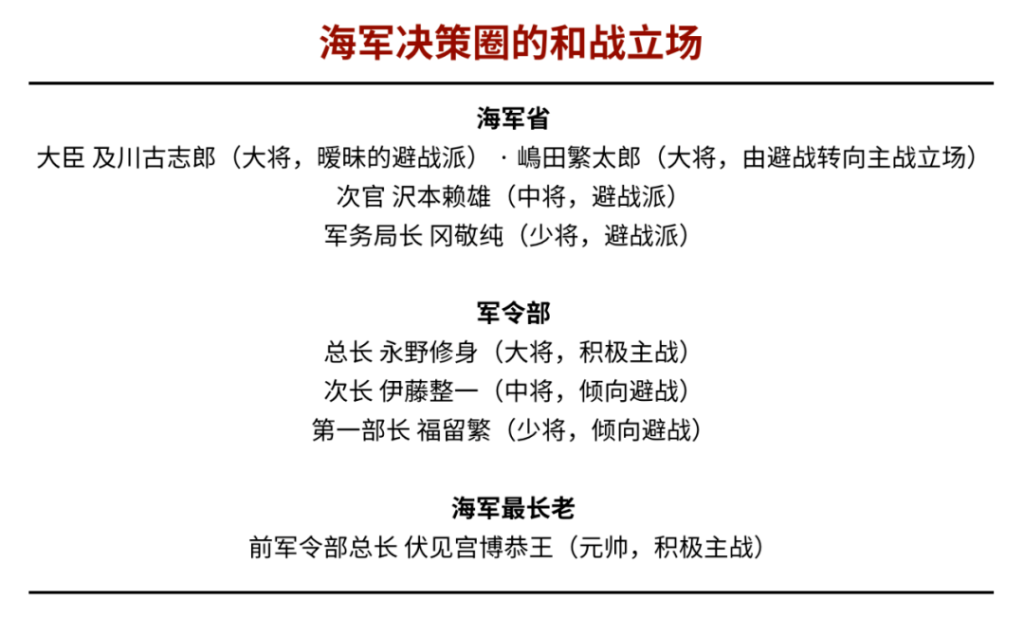 海军决策圈的和战立场

海军省
大臣 及川古志郎（大将，暧昧的避战派）· 嶋田繁太郎（大将，由避战转向主战立场）
次官 沢本赖雄（中将，避战派）
军务局长 冈敬纯（少将，避战派）

军令部
总长 永野修身（大将，积极主战）
次长 伊藤整一（中将，倾向避战）
第一部长 福留繁（少将，倾向避战）

海军最长老
前军令部总长 伏见宫博恭王（元帅，积极主战）